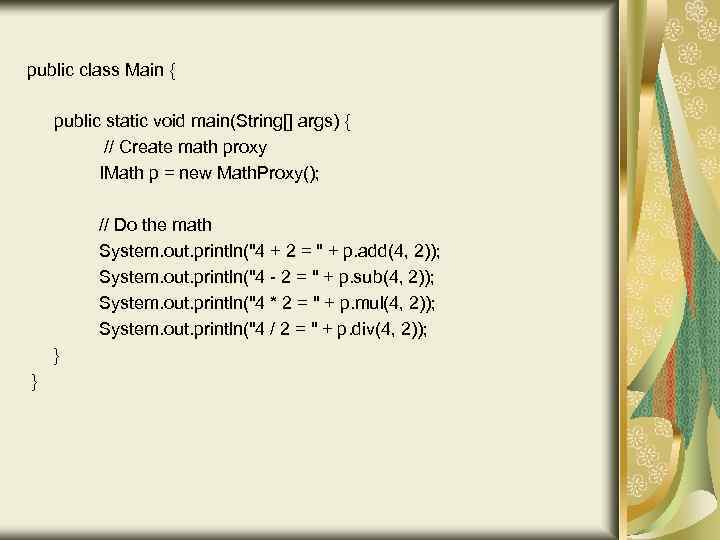 public class Main {

public static void main(String[] args) {
// Create math proxy
IMath p = new MathProxy();

// Do the math
System.out.println("4 + 2 = " + p.add(4, 2));
System.out.println("4 - 2 = " + p.sub(4, 2));
System.out.println("4 * 2 = " + p.mul(4, 2));
System.out.println("4 / 2 = " + p.div(4, 2));
}
}